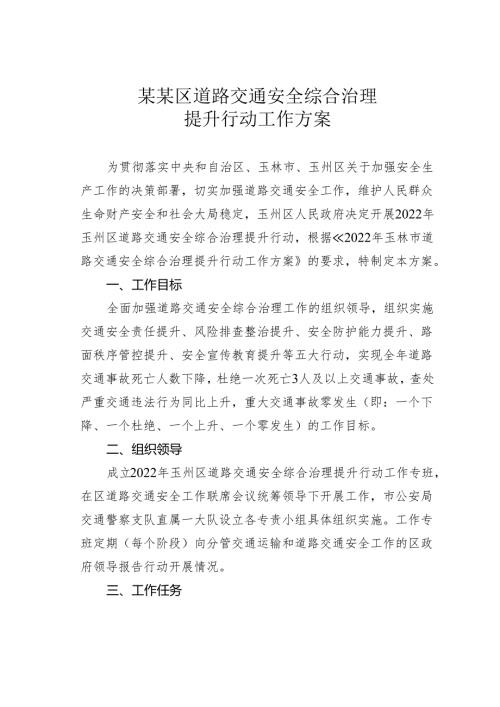 某某区道路交通安全综合治理
提升行动工作方案

为贯彻落实中央和自治区、玉林市、玉州区关于加强安全生产工作的决策部署，切实加强道路交通安全工作，维护人民群众生命财产安全和社会大局稳定，玉州区人民政府决定开展2022年玉州区道路交通安全综合治理提升行动，根据《2022年玉林市道路交通安全综合治理提升行动工作方案》的要求，特制定本方案。

一、工作目标

全面加强道路交通安全综合治理工作的组织领导，组织实施交通安全责任提升、风险排查整治提升、安全防护能力提升、路面秩序管控提升、安全宣传教育提升等五大行动，实现全年道路交通事故死亡人数下降，杜绝一次死亡3人及以上交通事故，查处严重交通违法行为同比上升，重大交通事故零发生（即：一个下降、一个杜绝、一个上升、一个零发生）的工作目标。

二、组织领导

成立2022年玉州区道路交通安全综合治理提升行动工作专班，在区道路交通安全工作联席会议统筹领导下开展工作，市公安局交通警察支队直属一大队设立各专责小组具体组织实施。工作专班定期（每个阶段）向分管交通运输和道路交通安全工作的区政府领导报告行动开展情况。

三、工作任务